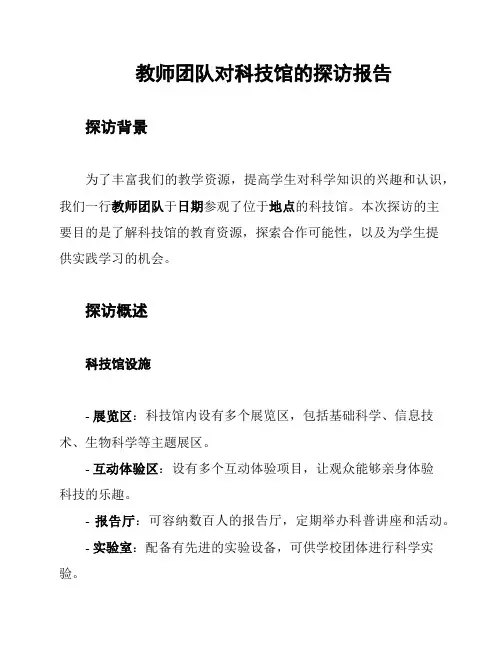 教师团队对科技馆的探访报告

探访背景

为了丰富我们的教学资源，提高学生对科学知识的兴趣和认识，我们一行教师团队于日期参观了位于地点的科技馆。本次探访的主要目的是了解科技馆的教育资源，探索合作可能性，以及为学生提供实践学习的机会。

探访概述

科技馆设施

- 展览区：科技馆内设有多个展览区，包括基础科学、信息技术、生物科学等主题展区。
- 互动体验区：设有多个互动体验项目，让观众能够亲身体验科技的乐趣。
- 报告厅：可容纳数百人的报告厅，定期举办科普讲座和活动。
- 实验室：配备有先进的实验设备，可供学校团体进行科学实验。